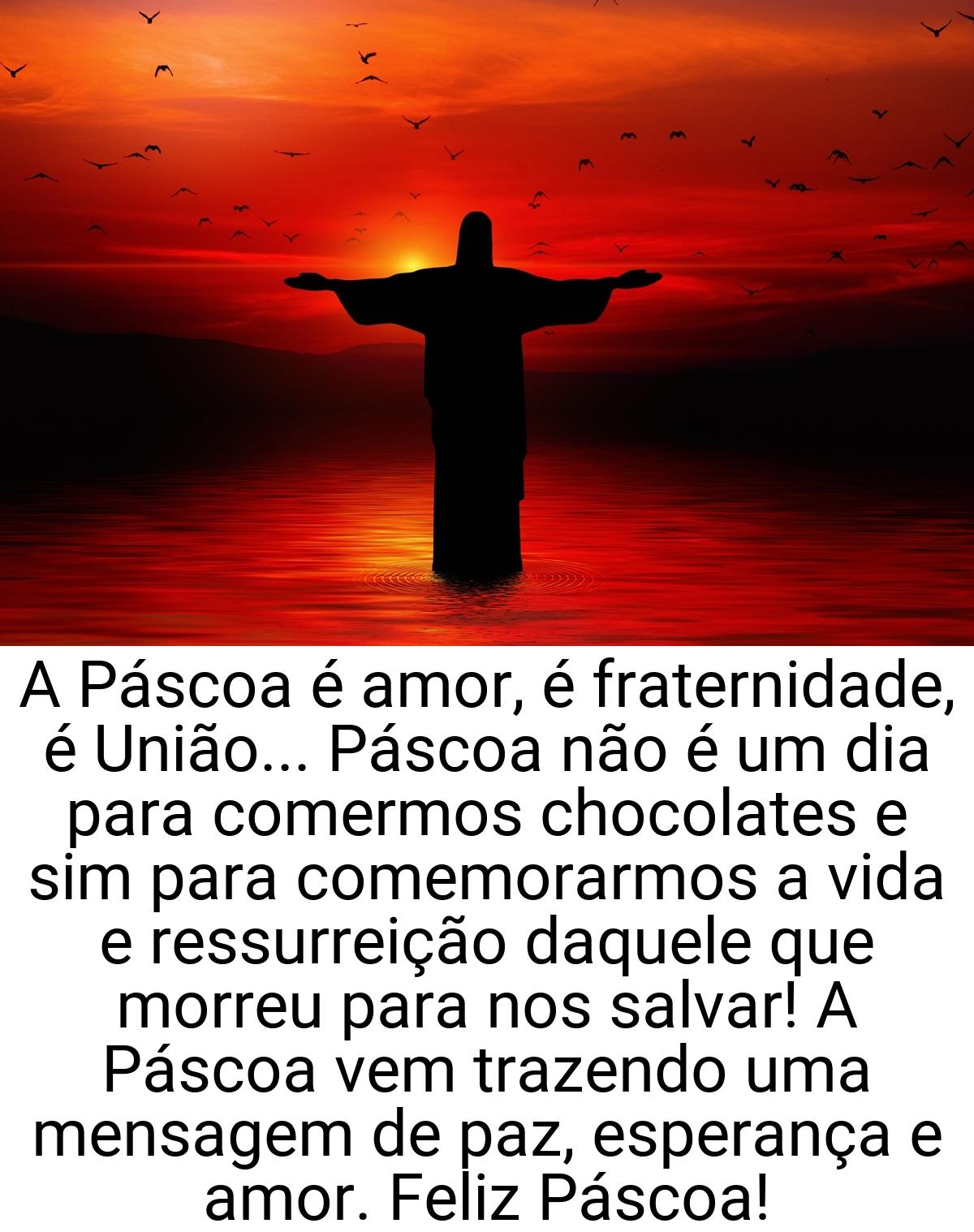 A Páscoa é amor, é fraternidade, é União... Páscoa não é um dia para comermos chocolates e sim para comemorarmos a vida e ressurreição daquele que morreu para nos salvar! A Páscoa vem trazendo uma mensagem de paz, esperança e amor. Feliz Páscoa!